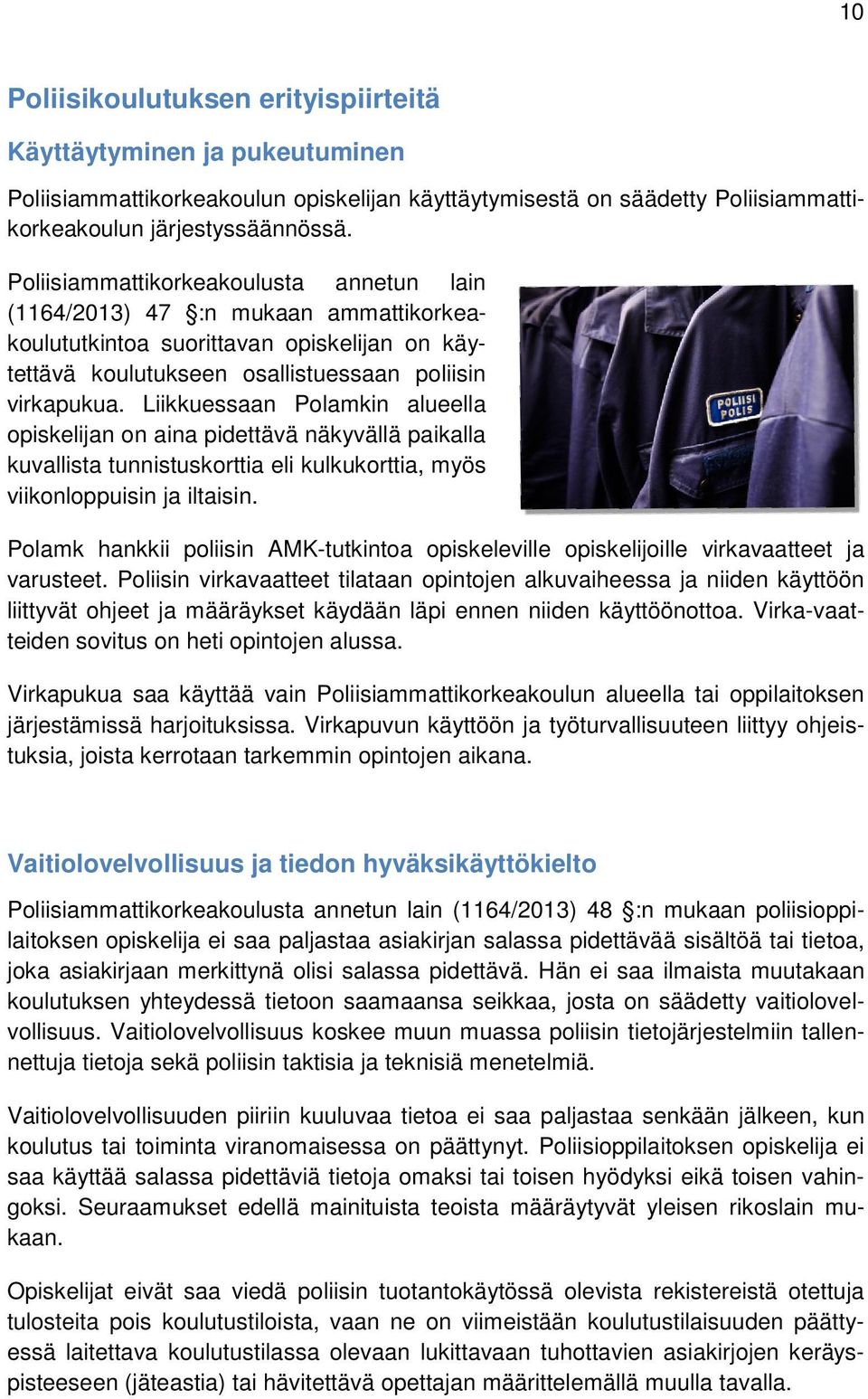 10

Poliisikoulutuksen erityispiirteitä

Käyttäytyminen ja pukeutuminen

Poliisiammattikorkeakoulun opiskelijan käyttäytymisestä on säädetty Poliisiammattikorkeakoulun järjestyssäännössä.

Poliisiammattikorkeakoulusta annetun lain (1164/2013) 47 §:n mukaan ammattikorkeakoulututkintoa suorittavan opiskelijan on käytettävä koulutukseen osallistuessaan poliisin virkapukua. Liikkuessaan Polamkin alueella opiskelijan on aina pidettävä näkyvällä paikalla kuvallista tunnistuskorttia eli kulkukorttia, myös viikonloppuisin ja iltaisin.

POLIISI POLIS

Polamk hankkii poliisin AMK-tutkintoa opiskeleville opiskelijoille virkavaatteet ja varusteet. Poliisin virkavaatteet tilataan opintojen alkuvaiheessa ja niiden käyttöön liittyvät ohjeet ja määräykset käydään läpi ennen niiden käyttöönottoa. Virka-vaatteiden sovitus on heti opintojen alussa.

Virkapukua saa käyttää vain Poliisiammattikorkeakoulun alueella tai oppilaitoksen järjestämissä harjoituksissa. Virkapuvun käyttöön ja työturvallisuuteen liittyy ohjeistuksia, joista kerrotaan tarkemmin opintojen aikana.

Vaitiolovelvollisuus ja tiedon hyväksikäyttökielto

Poliisiammattikorkeakoulusta annetun lain (1164/2013) 48 §:n mukaan poliisioppilaitoksen opiskelija ei saa paljastaa asiakirjan salassa pidettävää sisältöä tai tietoa, joka asiakirjaan merkittynä olisi salassa pidettävä. Hän ei saa ilmaista muutakaan koulutuksen yhteydessä tietoon saamaansa seikkaa, josta on säädetty vaitiolovelvollisuus. Vaitiolovelvollisuus koskee muun muassa poliisin tietojärjestelmiin tallennettuja tietoja sekä poliisin taktisia ja teknisiä menetelmiä.

Vaitiolovelvollisuuden piiriin kuuluvaa tietoa ei saa paljastaa senkään jälkeen, kun koulutus tai toiminta viranomaisessa on päättynyt. Poliisioppilaitoksen opiskelija ei saa käyttää salassa pidettäviä tietoja omaksi tai toisen hyödyksi eikä toisen vahingoksi. Seuraamukset edellä mainituista teoista määräytyvät yleisen rikoslain mukaan.

Opiskelijat eivät saa viedä poliisin tuotantokäytössä olevista rekistereistä otettuja tulosteita pois koulutustiloista, vaan ne on viimeistään koulutustilaisuuden päättyessä laitettava koulutustilassa olevaan lukittavaan tuhottavien asiakirjojen keräyspisteeseen (jäteastia) tai hävitettävä opettajan määrittelemällä muulla tavalla.